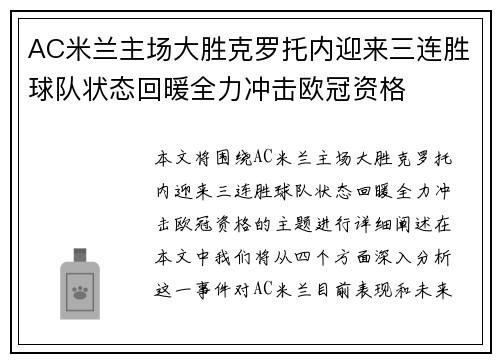 AC米兰主场大胜克罗托内迎来三连胜球队状态回暖全力冲击欧冠资格

本文将围绕AC米兰主场大胜克罗托内迎来三连胜球队状态回暖全力冲击欧冠资格的主题进行详细阐述在本文中我们将从四个方面深入分析这一事件对AC米兰目前表现和未来